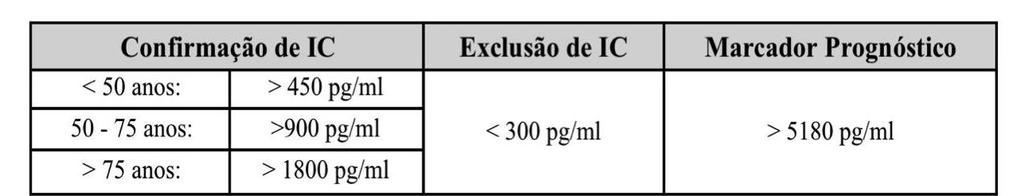 | Confirmação de IC | | Exclusão de IC | Marcador Prognóstico |
|---|---|---|---|
| < 50 anos: | > 450 pg/ml | < 300 pg/ml | > 5180 pg/ml |
| 50 - 75 anos: | >900 pg/ml | | |
| > 75 anos: | > 1800 pg/ml | | |